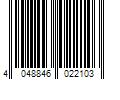 4 048846 022103